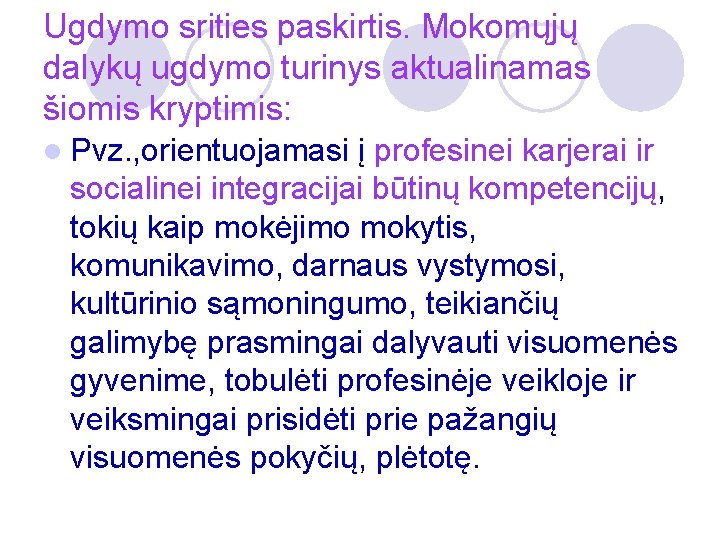 Ugdymo srities paskirtis. Mokomųjų dalykų ugdymo turinys aktualinamas šiomis kryptimis:

Pvz.,orientuojamasi į profesinei karjerai ir socialinei integracijai būtinų kompetencijų, tokių kaip mokėjimo mokytis, komunikavimo, darnaus vystymosi, kultūrinio sąmoningumo, teikiančių galimybę prasmingai dalyvauti visuomenės gyvenime, tobulėti profesinėje veikloje ir veiksmingai prisidėti prie pažangių visuomenės pokyčių, plėtotę.